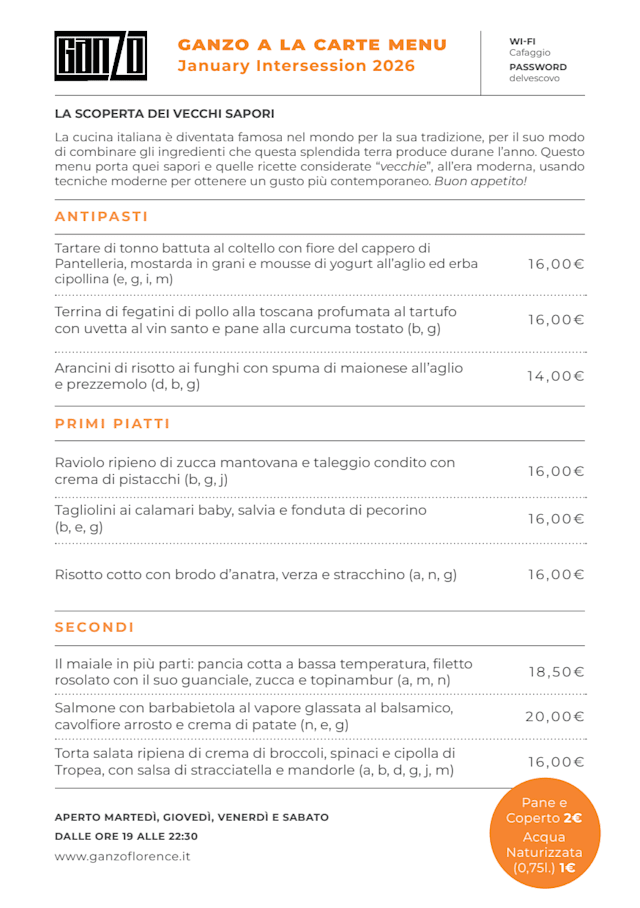 GANZO

GANZO A LA CARTE MENU
January Intersession 2026

WI-FI
Cafaggio
PASSWORD
delvescovo

LA SCOPERTA DEI VECCHI SAPORI

La cucina italiana è diventata famosa nel mondo per la sua tradizione, per il suo modo di combinare gli ingredienti che questa splendida terra produce durane l'anno. Questo menu porta quei sapori e quelle ricette considerate "vecchie", all'era moderna, usando tecniche moderne per ottenere un gusto più contemporaneo. Buon appetito!

ANTIPASTI

Tartare di tonno battuta al coltello con fiore del cappero di Pantelleria, mostarda in grani e mousse di yogurt all'aglio ed erba cipollina (e, g, i, m) 16,00€

Terrina di fegatini di pollo alla toscana profumata al tartufo con uvetta al vin santo e pane alla curcuma tostato (b, g) 16,00€

Arancini di risotto ai funghi con spuma di maionese all'aglio e prezzemolo (d, b, g) 14,00€

PRIMI PIATTI

Raviolo ripieno di zucca mantovana e taleggio condito con crema di pistacchi (b, g, j) 16,00€

Tagliolini ai calamari baby, salvia e fonduta di pecorino (b, e, g) 16,00€

Risotto cotto con brodo d'anatra, verza e stracchino (a, n, g) 16,00€

SECONDI

Il maiale in più parti: pancia cotta a bassa temperatura, filetto rosolato con il suo guanciale, zucca e topinambur (a, m, n) 18,50€

Salmone con barbabietola al vapore glassata al balsamico, cavolfiore arrosto e crema di patate (n, e, g) 20,00€

Torta salata ripiena di crema di broccoli, spinaci e cipolla di Tropea, con salsa di stracciatella e mandorle (a, b, d, g, j, m) 16,00€

APERTO MARTEDÌ, GIOVEDÌ, VENERDÌ E SABATO
DALLE ORE 19 ALLE 22:30
www.ganzoflorence.it

Pane e Coperto 2€
Acqua Naturizzata (0,75l.) 1€